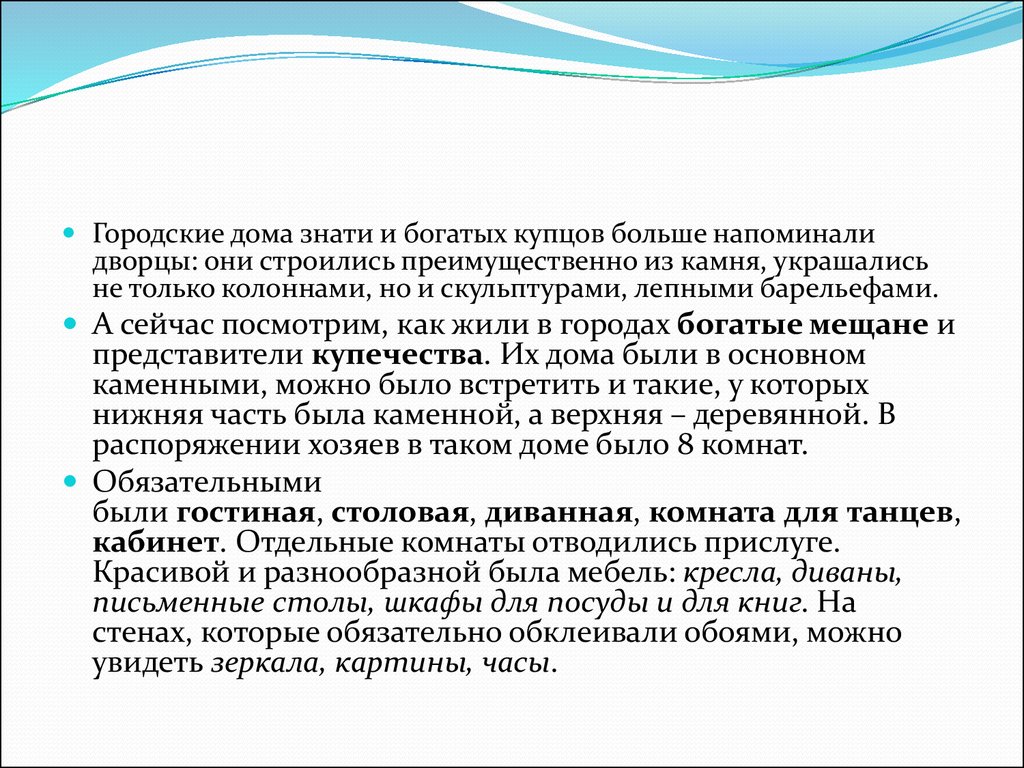 Городские дома знати и богатых купцов больше напоминали дворцы: они строились преимущественно из камня, украшались не только колоннами, но и скульптурами, лепными барельефами.

А сейчас посмотрим, как жили в городах богатые мещане и представители купечества. Их дома были в основном каменными, можно было встретить и такие, у которых нижняя часть была каменной, а верхняя – деревянной. В распоряжении хозяев в таком доме было 8 комнат.

Обязательными были гостиная, столовая, диванная, комната для танцев, кабинет. Отдельные комнаты отводились прислуге. Красивой и разнообразной была мебель: кресла, диваны, письменные столы, шкафы для посуды и для книг. На стенах, которые обязательно обклеивали обоями, можно увидеть зеркала, картины, часы.